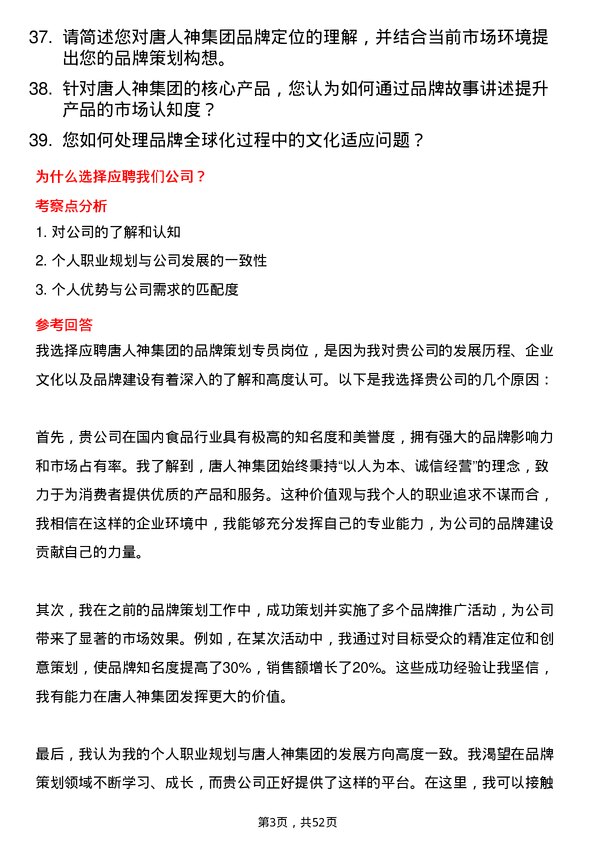 37. 请简述您对唐人神集团品牌定位的理解，并结合当前市场环境提出您的品牌策划构想。

38. 针对唐人神集团的核心产品，您认为如何通过品牌故事讲述提升产品的市场认知度？

39. 您如何处理品牌全球化过程中的文化适应问题？

为什么选择应聘我们公司？

考察点分析

1. 对公司的了解和认知

2. 个人职业规划与公司发展的一致性

3. 个人优势与公司需求的匹配度

参考回答

我选择应聘唐人神集团的品牌策划专员岗位，是因为我对贵公司的发展历程、企业文化以及品牌建设有着深入的了解和高度认可。以下是我选择贵公司的几个原因：

首先，贵公司在国内食品行业具有极高的知名度和美誉度，拥有强大的品牌影响力和市场占有率。我了解到，唐人神集团始终秉持“以人为本、诚信经营”的理念，致力于为消费者提供优质的产品和服务。这种价值观与我个人的职业追求不谋而合，我相信在这样的企业环境中，我能够充分发挥自己的专业能力，为公司的品牌建设贡献自己的力量。

其次，我在之前的品牌策划工作中，成功策划并实施了多个品牌推广活动，为公司带来了显著的市场效果。例如，在某次活动中，我通过对目标受众的精准定位和创意策划，使品牌知名度提高了30%，销售额增长了20%。这些成功经验让我坚信，我有能力在唐人神集团发挥更大的价值。

最后，我认为我的个人职业规划与唐人神集团的发展方向高度一致。我渴望在品牌策划领域不断学习、成长，而贵公司正好提供了这样的平台。在这里，我可以接触

第3页，共52页